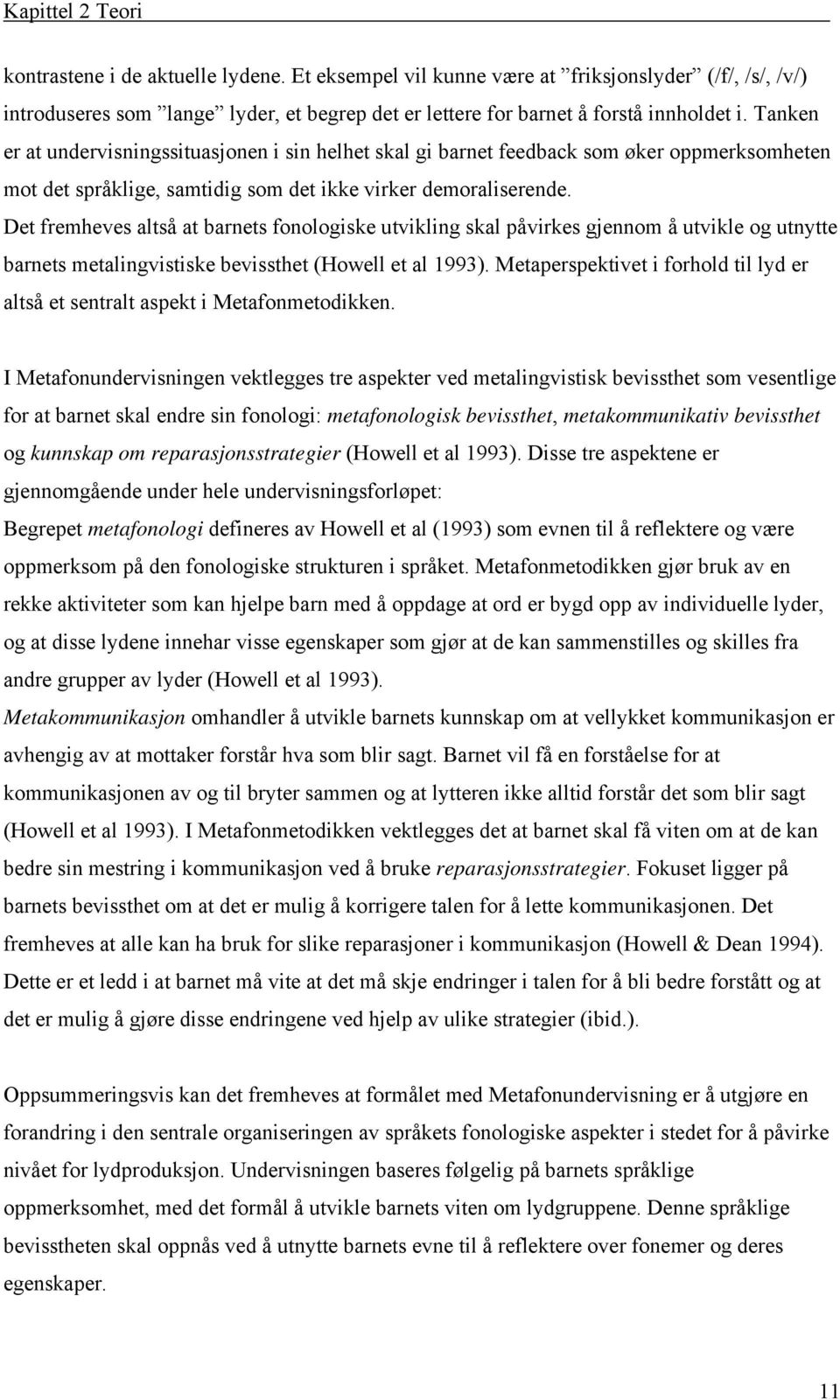 Kapittel 2 Teori

kontrastene i de aktuelle lydene. Et eksempel vil kunne være at ”friksjonslyder” (/f/, /s/, /v/) introduseres som ”lange” lyder, et begrep det er lettere for barnet å forstå innholdet i. Tanken er at undervisningssituasjonen i sin helhet skal gi barnet feedback som øker oppmerksomheten mot det språklige, samtidig som det ikke virker demoraliserende. Det fremheves altså at barnets fonologiske utvikling skal påvirkes gjennom å utvikle og utnytte barnets metalingvistiske bevissthet (Howell et al 1993). Metaperspektivet i forhold til lyd er altså et sentralt aspekt i Metafonmetodikken.

I Metafonundervisningen vektlegges tre aspekter ved metalingvistisk bevissthet som vesentlige for at barnet skal endre sin fonologi: metafonologisk bevissthet, metakommunikativ bevissthet og kunnskap om reparasjonsstrategier (Howell et al 1993). Disse tre aspektene er gjennomgående under hele undervisningsforløpet:
Begrepet metafonologi defineres av Howell et al (1993) som evnen til å reflektere og være oppmerksom på den fonologiske strukturen i språket. Metafonmetodikken gjør bruk av en rekke aktiviteter som kan hjelpe barn med å oppdage at ord er bygd opp av individuelle lyder, og at disse lydene innehar visse egenskaper som gjør at de kan sammenstilles og skilles fra andre grupper av lyder (Howell et al 1993).
Metakommunikasjon omhandler å utvikle barnets kunnskap om at vellykket kommunikasjon er avhengig av at mottaker forstår hva som blir sagt. Barnet vil få en forståelse for at kommunikasjonen av og til bryter sammen og at lytteren ikke alltid forstår det som blir sagt (Howell et al 1993). I Metafonmetodikken vektlegges det at barnet skal få viten om at de kan bedre sin mestring i kommunikasjon ved å bruke reparasjonsstrategier. Fokuset ligger på barnets bevissthet om at det er mulig å korrigere talen for å lette kommunikasjonen. Det fremheves at alle kan ha bruk for slike reparasjoner i kommunikasjon (Howell & Dean 1994). Dette er et ledd i at barnet må vite at det må skje endringer i talen for å bli bedre forstått og at det er mulig å gjøre disse endringene ved hjelp av ulike strategier (ibid.).

Oppsummeringsvis kan det fremheves at formålet med Metafonundervisning er å utgjøre en forandring i den sentrale organiseringen av språkets fonologiske aspekter i stedet for å påvirke nivået for lydproduksjon. Undervisningen baseres følgelig på barnets språklige oppmerksomhet, med det formål å utvikle barnets viten om lydgruppene. Denne språklige bevisstheten skal oppnås ved å utnytte barnets evne til å reflektere over fonemer og deres egenskaper.

11